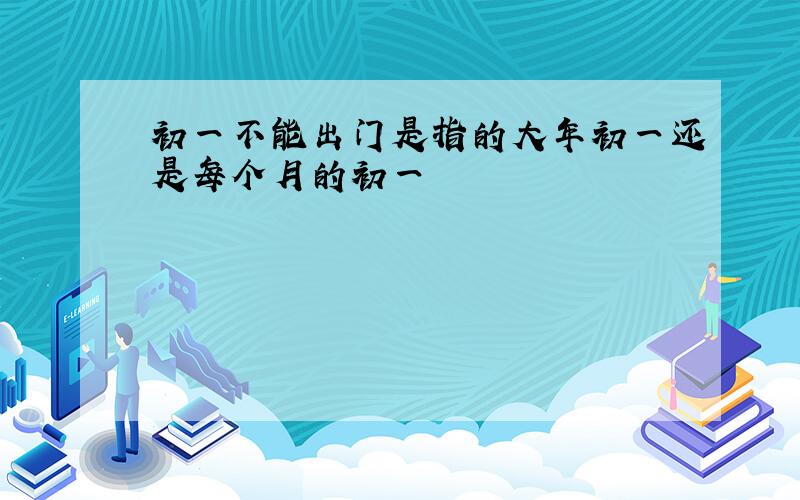 初一不能出门是指的大年初一还是每个月的初一

E-LEARNING